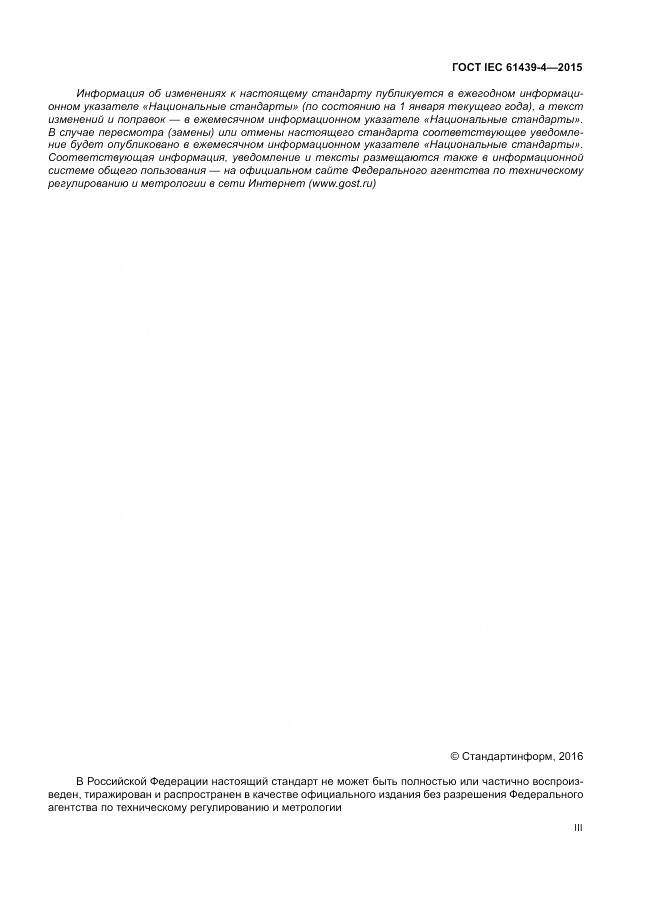 ГОСТ IEC 61439-4—2015

Информация об изменениях к настоящему стандарту публикуется в ежегодном информационном указателе «Национальные стандарты» (по состоянию на 1 января текущего года), а текст изменений и поправок — в ежемесячном информационном указателе «Национальные стандарты». В случае пересмотра (замены) или отмены настоящего стандарта соответствующее уведомление будет опубликовано в ежемесячном информационном указателе «Национальные стандарты». Соответствующая информация, уведомление и тексты размещаются также в информационной системе общего пользования — на официальном сайте Федерального агентства по техническому регулированию и метрологии в сети Интернет (www.gost.ru)

© Стандартинформ, 2016

В Российской Федерации настоящий стандарт не может быть полностью или частично воспроизведен, тиражирован и распространен в качестве официального издания без разрешения Федерального агентства по техническому регулированию и метрологии

III